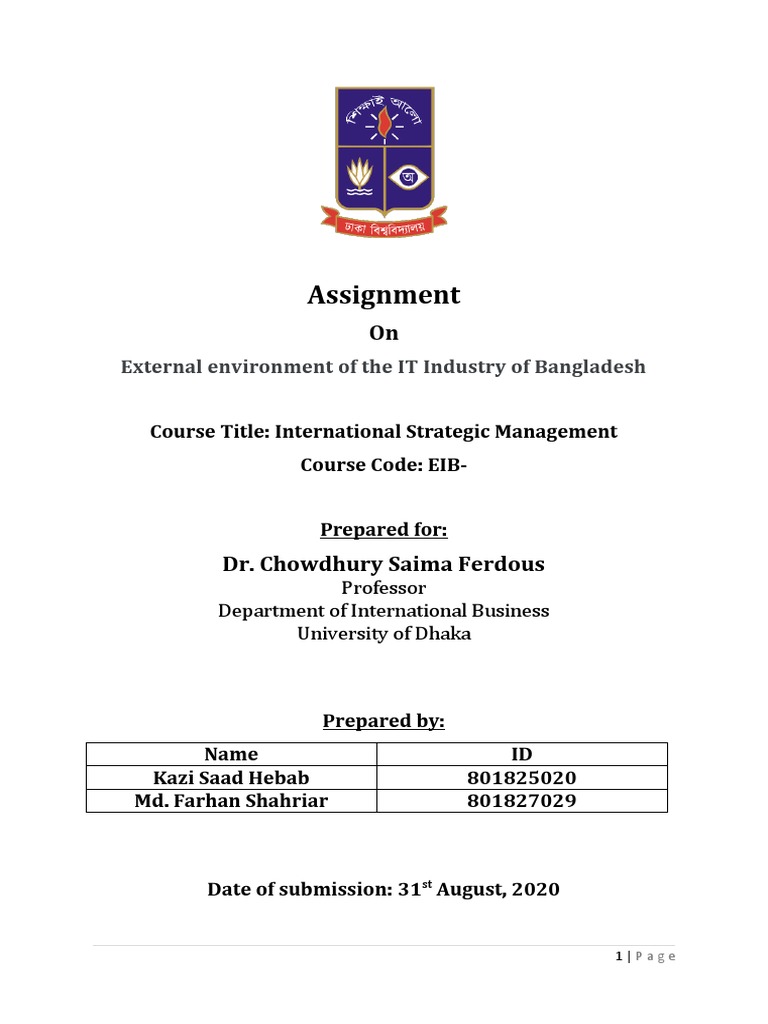 শিক্ষাই আলো

অ

ঢাকা বিশ্ববিদ্যালয়

Assignment

On

External environment of the IT Industry of Bangladesh

Course Title: International Strategic Management

Course Code: EIB-

Prepared for:

Dr. Chowdhury Saima Ferdous
Professor
Department of International Business
University of Dhaka

Prepared by:

| Name | ID |
|---|---|
| Kazi Saad Hebab | 801825020 |
| Md. Farhan Shahriar | 801827029 |

Date of submission: 31$^{st}$ August, 2020

1 | Page